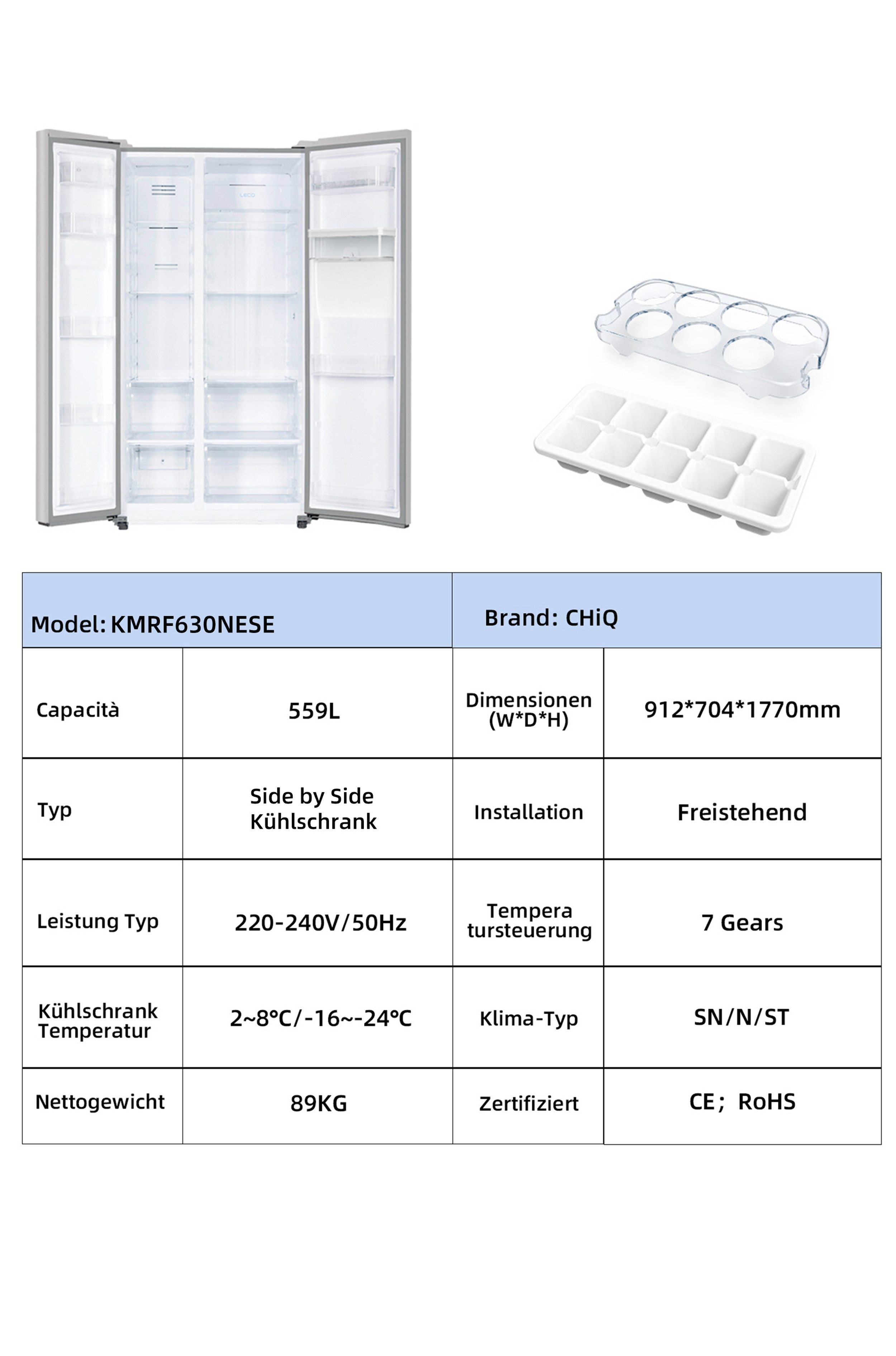 | Model: KMRF630NESE | | Brand: CHiQ | |
|---|---|---|---|
| Capacità | 559L | Dimensionen (W*D*H) | 912*704*1770mm |
| Typ | Side by Side Kühlschrank | Installation | Freistehend |
| Leistung Typ | 220-240V/50Hz | Tempera tursteuerung | 7 Gears |
| Kühlschrank Temperatur | 2~8°C/-16~-24°C | Klima-Typ | SN/N/ST |
| Nettogewicht | 89KG | Zertifiziert | CE; RoHS |